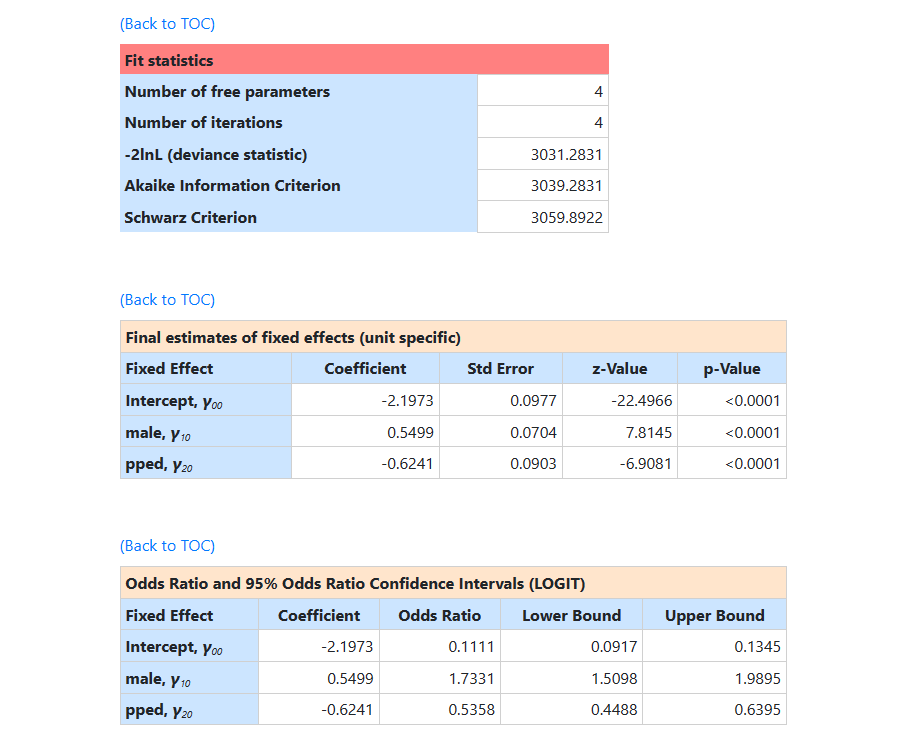 (Back to TOC)

| Fit statistics | |
|---|---|
| Number of free parameters | 4 |
| Number of iterations | 4 |
| -2lnL (deviance statistic) | 3031.2831 |
| Akaike Information Criterion | 3039.2831 |
| Schwarz Criterion | 3059.8922 |

(Back to TOC)

Final estimates of fixed effects (unit specific)

| Fixed Effect | Coefficient | Std Error | z-Value | p-Value |
|---|---|---|---|---|
| Intercept, $\gamma_{00}$ | -2.1973 | 0.0977 | -22.4966 | <0.0001 |
| male, $\gamma_{10}$ | 0.5499 | 0.0704 | 7.8145 | <0.0001 |
| pped, $\gamma_{20}$ | -0.6241 | 0.0903 | -6.9081 | <0.0001 |

(Back to TOC)

Odds Ratio and 95% Odds Ratio Confidence Intervals (LOGIT)

| Fixed Effect | Coefficient | Odds Ratio | Lower Bound | Upper Bound |
|---|---|---|---|---|
| Intercept, $\gamma_{00}$ | -2.1973 | 0.1111 | 0.0917 | 0.1345 |
| male, $\gamma_{10}$ | 0.5499 | 1.7331 | 1.5098 | 1.9895 |
| pped, $\gamma_{20}$ | -0.6241 | 0.5358 | 0.4488 | 0.6395 |